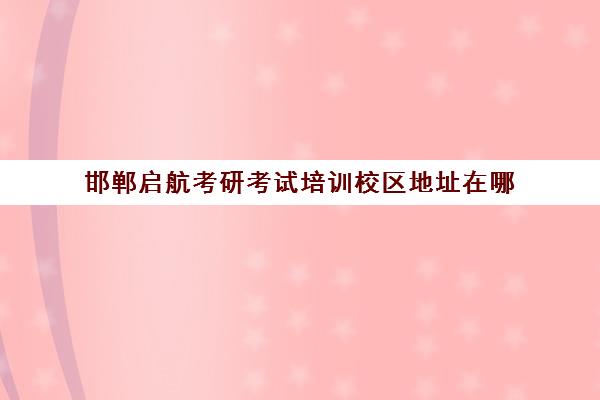 邯郸启航考研考试培训校区地址在哪